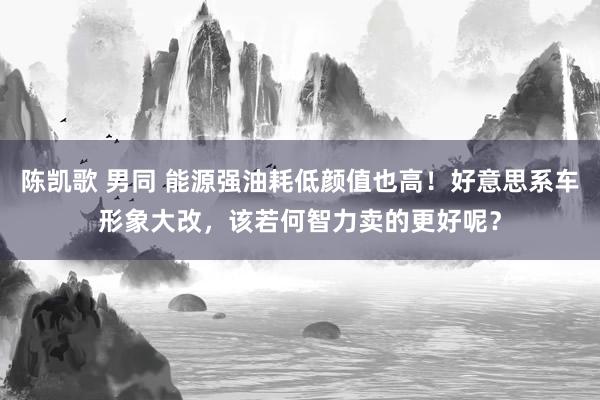 陈凯歌 男同 能源强油耗低颜值也高！好意思系车形象大改，该若何智力卖的更好呢？